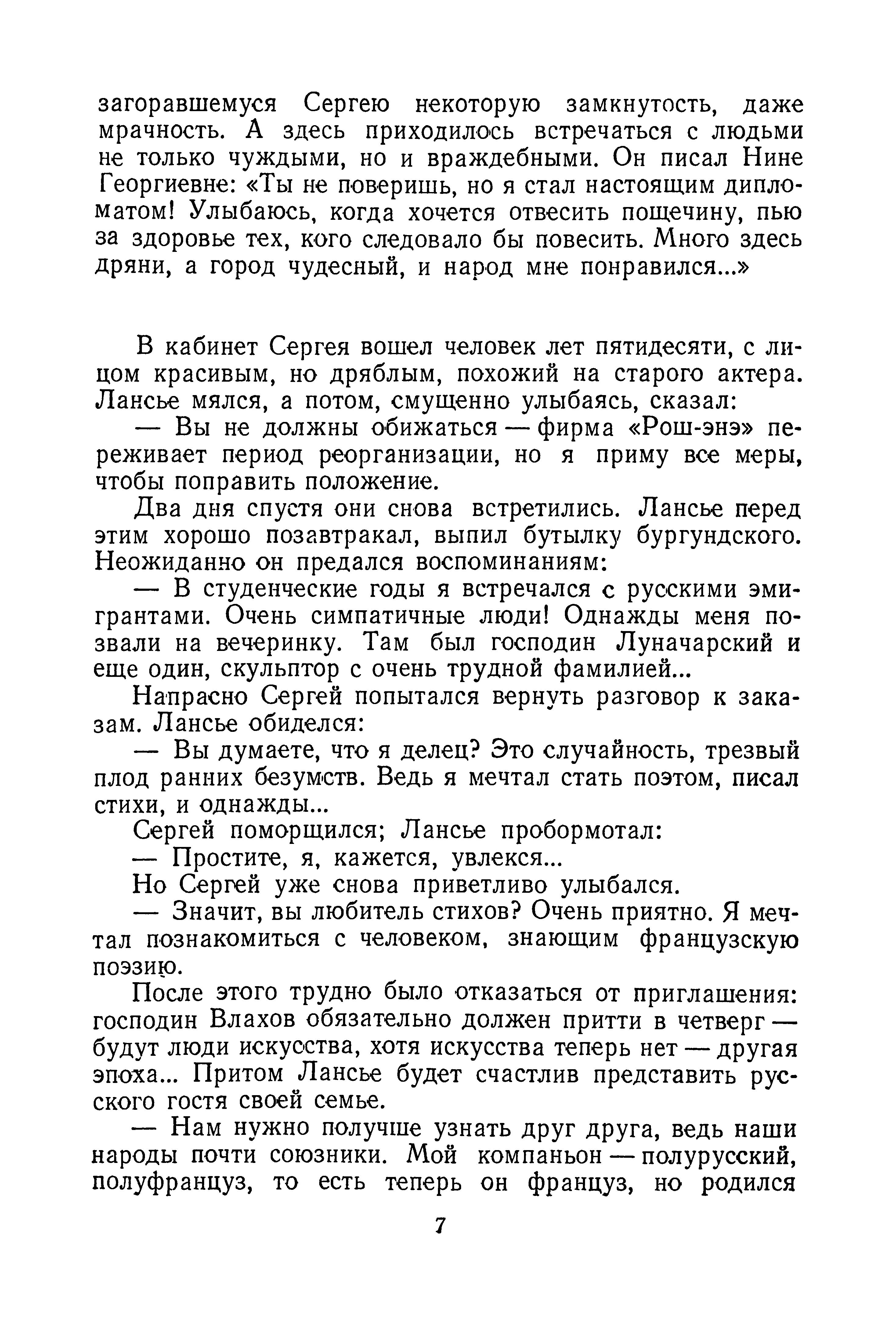 загоравшемуся Сергею некоторую замкнутость, даже мрачность. А здесь приходилось встречаться с людьми не только чуждыми, но и враждебными. Он писал Нине Георгиевне: «Ты не поверишь, но я стал настоящим дипломатом! Улыбаюсь, когда хочется отвесить пощечину, пью за здоровье тех, кого следовало бы повесить. Много здесь дряни, а город чудесный, и народ мне понравился...»

В кабинет Сергея вошел человек лет пятидесяти, с лицом красивым, но дряблым, похожий на старого актера. Лансье мялся, а потом, смущенно улыбаясь, сказал:

— Вы не должны обижаться — фирма «Рош-энэ» переживает период реорганизации, но я приму все меры, чтобы поправить положение.

Два дня спустя они снова встретились. Лансье перед этим хорошо позавтракал, выпил бутылку бургундского. Неожиданно он предался воспоминаниям:

— В студенческие годы я встречался с русскими эмигрантами. Очень симпатичные люди! Однажды меня позвали на вечеринку. Там был господин Луначарский и еще один, скульптор с очень трудной фамилией...

Напрасно Сергей попытался вернуть разговор к заказам. Лансье обиделся:

— Вы думаете, что я делец? Это случайность, трезвый плод ранних безумств. Ведь я мечтал стать поэтом, писал стихи, и однажды...

Сергей поморщился; Лансье пробормотал:

— Простите, я, кажется, увлекся...

Но Сергей уже снова приветливо улыбался.

— Значит, вы любитель стихов? Очень приятно. Я мечтал познакомиться с человеком, знающим французскую поэзию.

После этого трудно было отказаться от приглашения: господин Влахов обязательно должен притти в четверг — будут люди искусства, хотя искусства теперь нет — другая эпоха... Притом Лансье будет счастлив представить русского гостя своей семье.

— Нам нужно получше узнать друг друга, ведь наши народы почти союзники. Мой компаньон — полурусский, полуфранцуз, то есть теперь он француз, но родился

7